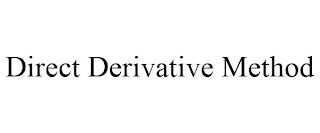 Direct Derivative Method